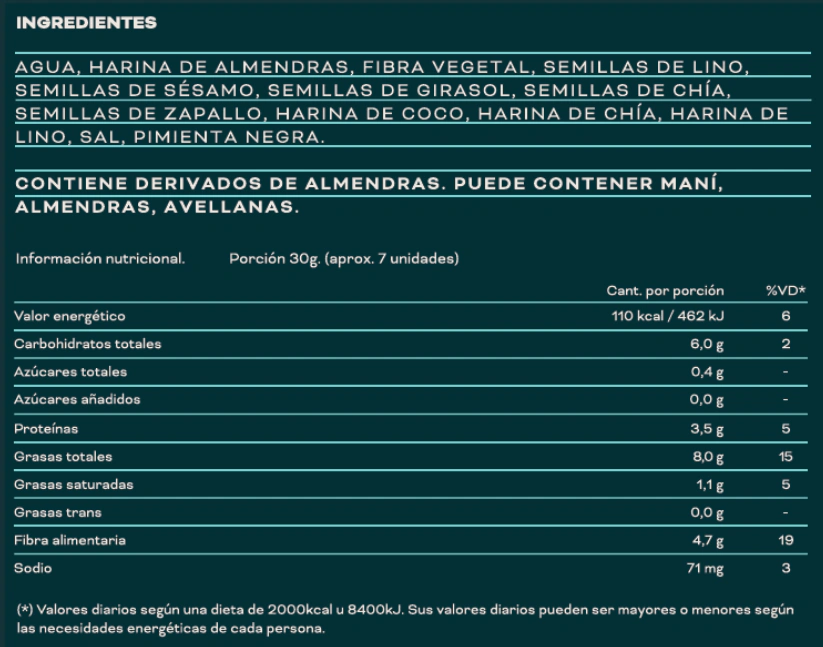 INGREDIENTES

AGUA, HARINA DE ALMENDRAS, FIBRA VEGETAL, SEMILLAS DE LINO, SEMILLAS DE SÉSAMO, SEMILLAS DE GIRASOL, SEMILLAS DE CHÍA, SEMILLAS DE ZAPALLO, HARINA DE COCO, HARINA DE CHÍA, HARINA DE LINO, SAL, PIMIENTA NEGRA.

CONTIENE DERIVADOS DE ALMENDRAS. PUEDE CONTENER MANÍ, ALMENDRAS, AVELLANAS.

Información nutricional. Porción 30g. (aprox. 7 unidades)

| | Cant. por porción | %VD* |
|---|---|---|
| Valor energético | 110 kcal / 462 kJ | 6 |
| Carbohidratos totales | 6,0 g | 2 |
| Azúcares totales | 0,4 g | - |
| Azúcares añadidos | 0,0 g | - |
| Proteínas | 3,5 g | 5 |
| Grasas totales | 8,0 g | 15 |
| Grasas saturadas | 1,1 g | 5 |
| Grasas trans | 0,0 g | - |
| Fibra alimentaria | 4,7 g | 19 |
| Sodio | 71 mg | 3 |

(*) Valores diarios según una dieta de 2000kcal u 8400kJ. Sus valores diarios pueden ser mayores o menores según las necesidades energéticas de cada persona.